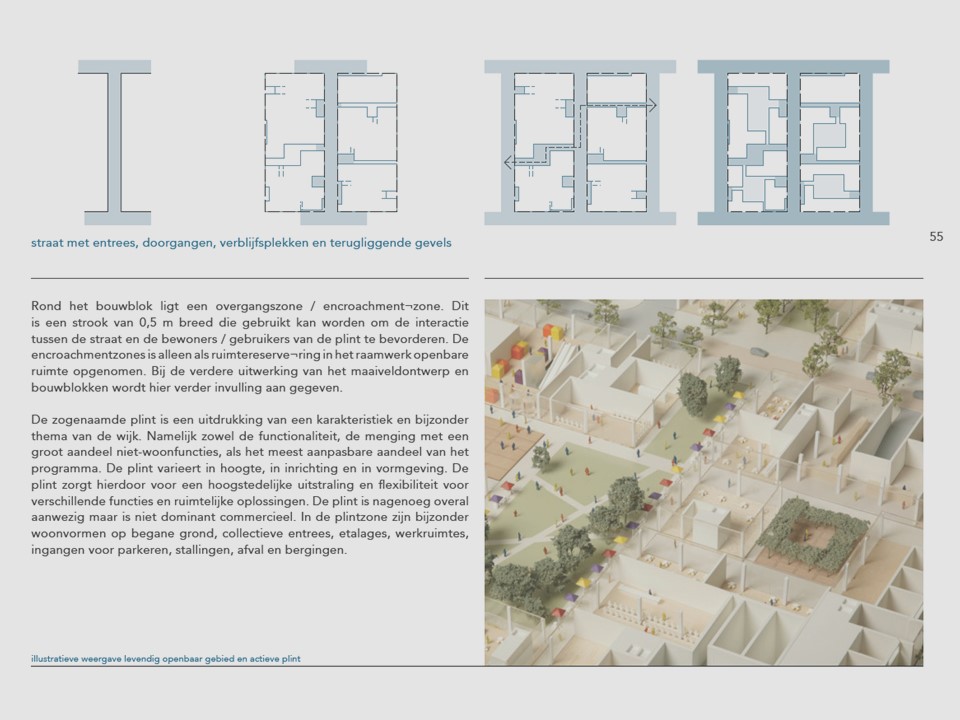 straat met entrees, doorgangen, verblijfsplekken en terugliggende gevels

55

Rond het bouwblok ligt een overgangszone / encroachment¬zone. Dit is een strook van 0,5 m breed die gebruikt kan worden om de interactie tussen de straat en de bewoners / gebruikers van de plint te bevorderen. De encroachmentzones is alleen als ruimtereserve¬ring in het raamwerk openbare ruimte opgenomen. Bij de verdere uitwerking van het maaiveldontwerp en bouwblokken wordt hier verder invulling aan gegeven.

De zogenaamde plint is een uitdrukking van een karakteristiek en bijzonder thema van de wijk. Namelijk zowel de functionaliteit, de menging met een groot aandeel niet-woonfuncties, als het meest aanpasbare aandeel van het programma. De plint varieert in hoogte, in inrichting en in vormgeving. De plint zorgt hierdoor voor een hoogstedelijke uitstraling en flexibiliteit voor verschillende functies en ruimtelijke oplossingen. De plint is nagenoeg overal aanwezig maar is niet dominant commercieel. In de plintzone zijn bijzonder woonvormen op begane grond, collectieve entrees, etalages, werkruimtes, ingangen voor parkeren, stallingen, afval en bergingen.

illustratieve weergave levendig openbaar gebied en actieve plint